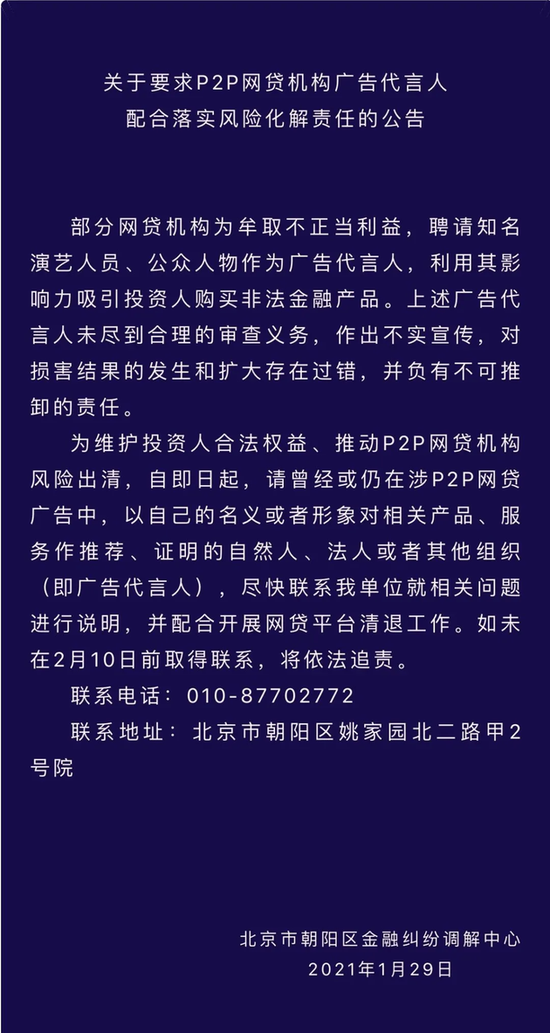 关于要求P2P网贷机构广告代言人
配合落实风险化解责任的公告

部分网贷机构为牟取不正当利益，聘请知名演艺人员、公众人物作为广告代言人，利用其影响力吸引投资人购买非法金融产品。上述广告代言人未尽到合理的审查义务，作出不实宣传，对损害结果的发生和扩大存在过错，并负有不可推卸的责任。

为维护投资人合法权益、推动P2P网贷机构风险出清，自即日起，请曾经或仍在涉P2P网贷广告中，以自己的名义或者形象对相关产品、服务作推荐、证明的自然人、法人或者其他组织（即广告代言人），尽快联系我单位就相关问题进行说明，并配合开展网贷平台清退工作。如未在2月10日前取得联系，将依法追责。

联系电话：010-87702772

联系地址：北京市朝阳区姚家园北二路甲2号院

北京市朝阳区金融纠纷调解中心
2021年1月29日